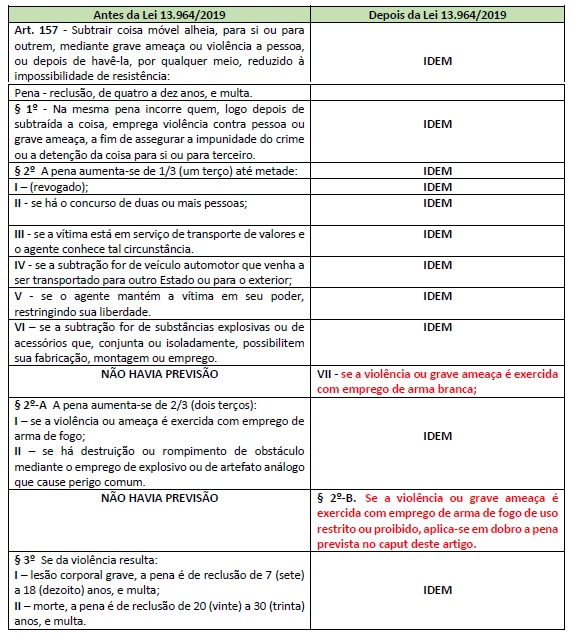 | Antes da Lei 13.964/2019 | Depois da Lei 13.964/2019 |
|---|---|
| Art. 157 - Subtrair coisa móvel alheia, para si ou para outrem, mediante grave ameaça ou violência a pessoa, ou depois de havê-la, por qualquer meio, reduzido à impossibilidade de resistência: | IDEM |
| Pena - reclusão, de quatro a dez anos, e multa. | |
| § 1º - Na mesma pena incorre quem, logo depois de subtraída a coisa, emprega violência contra pessoa ou grave ameaça, a fim de assegurar a impunidade do crime ou a detenção da coisa para si ou para terceiro. | IDEM |
| § 2º A pena aumenta-se de 1/3 (um terço) até metade: | IDEM |
| I – (revogado); | IDEM |
| II - se há o concurso de duas ou mais pessoas; | IDEM |
| III - se a vítima está em serviço de transporte de valores e o agente conhece tal circunstância. | IDEM |
| IV - se a subtração for de veículo automotor que venha a ser transportado para outro Estado ou para o exterior; | IDEM |
| V - se o agente mantém a vítima em seu poder, restringindo sua liberdade. | IDEM |
| VI – se a subtração for de substâncias explosivas ou de acessórios que, conjunta ou isoladamente, possibilitem sua fabricação, montagem ou emprego. | IDEM |
| NÃO HAVIA PREVISÃO | VII - se a violência ou grave ameaça é exercida com emprego de arma branca; |
| § 2º-A A pena aumenta-se de 2/3 (dois terços): I – se a violência ou ameaça é exercida com emprego de arma de fogo; II – se há destruição ou rompimento de obstáculo mediante o emprego de explosivo ou de artefato análogo que cause perigo comum. | IDEM |
| NÃO HAVIA PREVISÃO | § 2º-B. Se a violência ou grave ameaça é exercida com emprego de arma de fogo de uso restrito ou proibido, aplica-se em dobro a pena prevista no caput deste artigo. |
| § 3º Se da violência resulta: I – lesão corporal grave, a pena é de reclusão de 7 (sete) a 18 (dezoito) anos, e multa; II – morte, a pena é de reclusão de 20 (vinte) a 30 (trinta) anos, e multa. | IDEM |